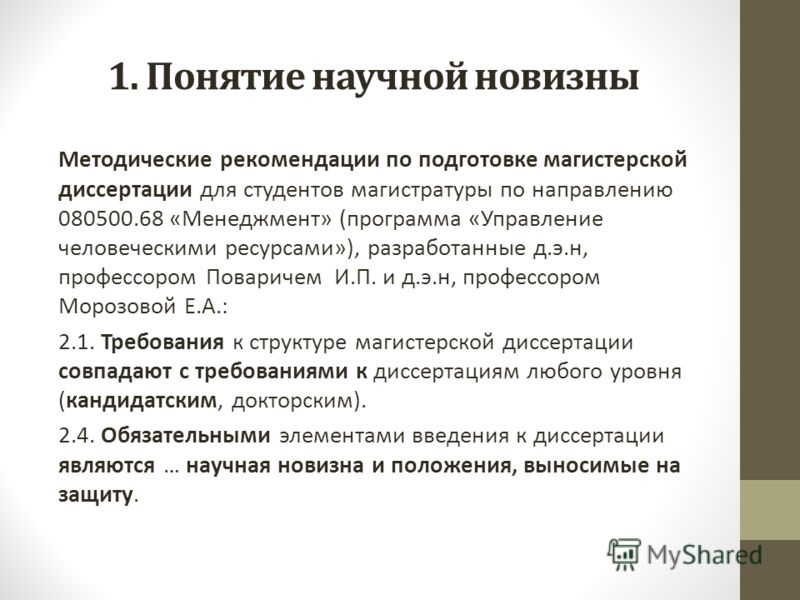 1. Понятие научной новизны

Методические рекомендации по подготовке магистерской диссертации для студентов магистратуры по направлению 080500.68 «Менеджмент» (программа «Управление человеческими ресурсами»), разработанные д.э.н, профессором Поваричем И.П. и д.э.н, профессором Морозовой Е.А.:

2.1. Требования к структуре магистерской диссертации совпадают с требованиями к диссертациям любого уровня (кандидатским, докторским).

2.4. Обязательными элементами введения к диссертации являются … научная новизна и положения, выносимые на защиту.

MyShared